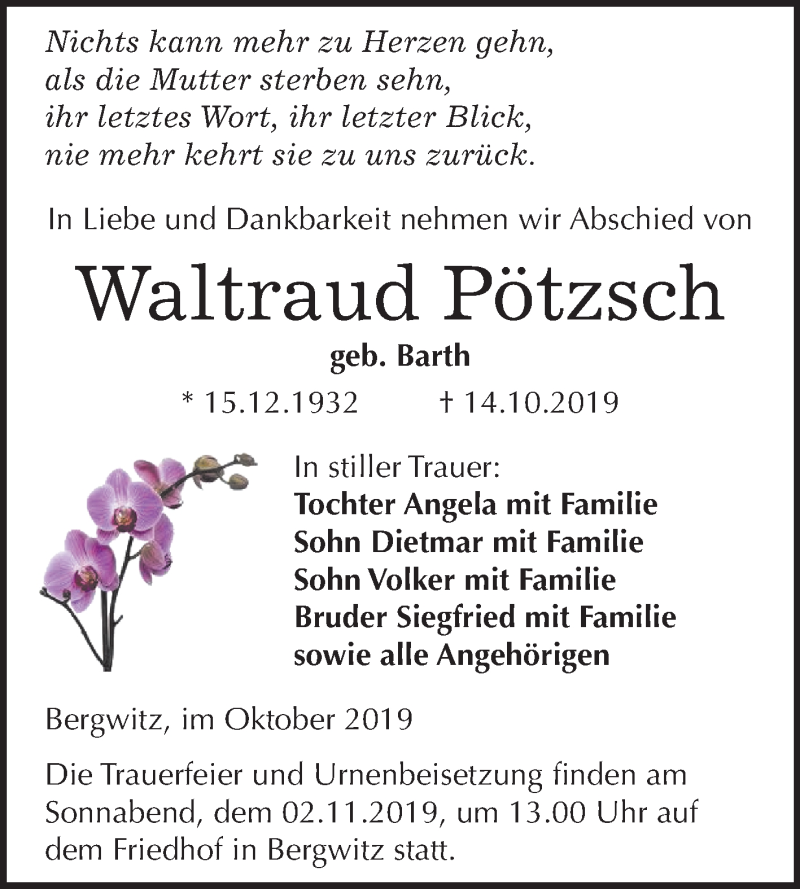 Nichts kann mehr zu Herzen gehn,
als die Mutter sterben sehn,
ihr letztes Wort, ihr letzter Blick,
nie mehr kehrt sie zu uns zurück.

In Liebe und Dankbarkeit nehmen wir Abschied von

Waltraud Pötzsch

geb. Barth

* 15.12.1932 † 14.10.2019

In stiller Trauer:
Tochter Angela mit Familie
Sohn Dietmar mit Familie
Sohn Volker mit Familie
Bruder Siegfried mit Familie
sowie alle Angehörigen

Bergwitz, im Oktober 2019

Die Trauerfeier und Urnenbeisetzung finden am Sonnabend, dem 02.11.2019, um 13.00 Uhr auf dem Friedhof in Bergwitz statt.